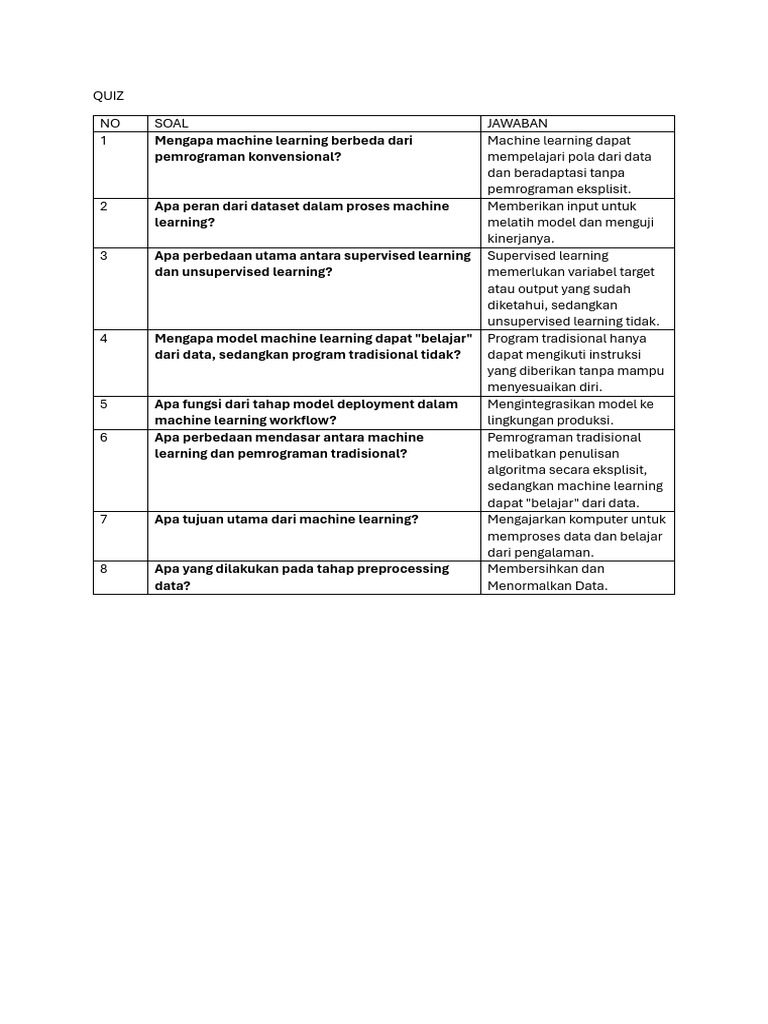 QUIZ

| NO | SOAL | JAWABAN |
|---|---|---|
| 1 | Mengapa machine learning berbeda dari pemrograman konvensional? | Machine learning dapat mempelajari pola dari data dan beradaptasi tanpa pemrograman eksplisit. |
| 2 | Apa peran dari dataset dalam proses machine learning? | Memberikan input untuk melatih model dan menguji kinerjanya. |
| 3 | Apa perbedaan utama antara supervised learning dan unsupervised learning? | Supervised learning memerlukan variabel target atau output yang sudah diketahui, sedangkan unsupervised learning tidak. |
| 4 | Mengapa model machine learning dapat "belajar" dari data, sedangkan program tradisional tidak? | Program tradisional hanya dapat mengikuti instruksi yang diberikan tanpa mampu menyesuaikan diri. |
| 5 | Apa fungsi dari tahap model deployment dalam machine learning workflow? | Mengintegrasikan model ke lingkungan produksi. |
| 6 | Apa perbedaan mendasar antara machine learning dan pemrograman tradisional? | Pemrograman tradisional melibatkan penulisan algoritma secara eksplisit, sedangkan machine learning dapat "belajar" dari data. |
| 7 | Apa tujuan utama dari machine learning? | Mengajarkan komputer untuk memproses data dan belajar dari pengalaman. |
| 8 | Apa yang dilakukan pada tahap preprocessing data? | Membersihkan dan Menormalkan Data. |